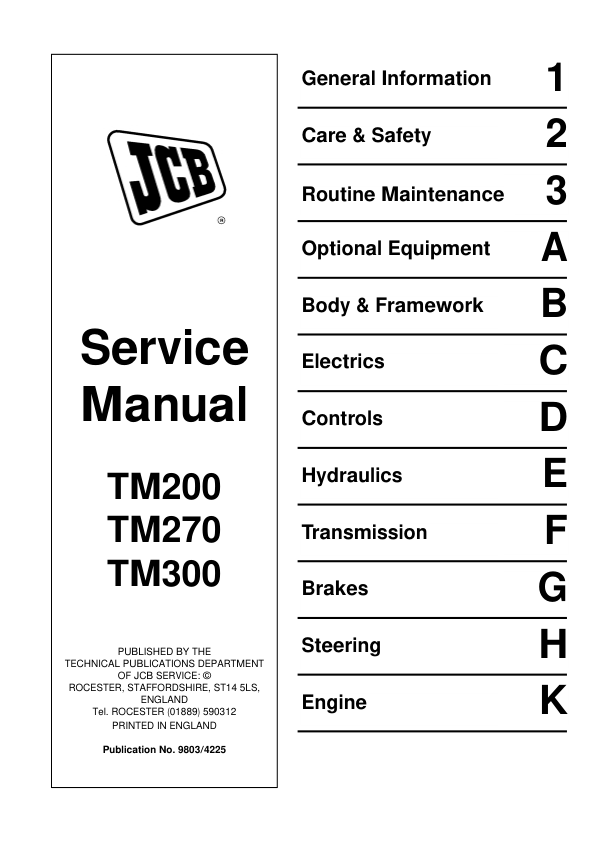 JCB
®

Service Manual

TM200
TM270
TM300

PUBLISHED BY THE
TECHNICAL PUBLICATIONS DEPARTMENT
OF JCB SERVICE: ©
ROCESTER, STAFFORDSHIRE, ST14 5LS,
ENGLAND
Tel. ROCESTER (01889) 590312
PRINTED IN ENGLAND

Publication No. 9803/4225

General Information 1
Care & Safety 2
Routine Maintenance 3
Optional Equipment A
Body & Framework B
Electrics C
Controls D
Hydraulics E
Transmission F
Brakes G
Steering H
Engine K